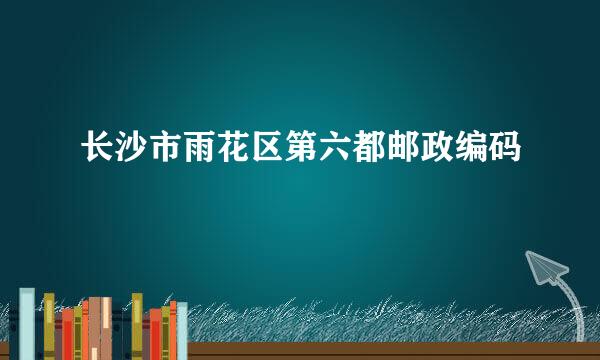 长沙市雨花区第六都邮政编码